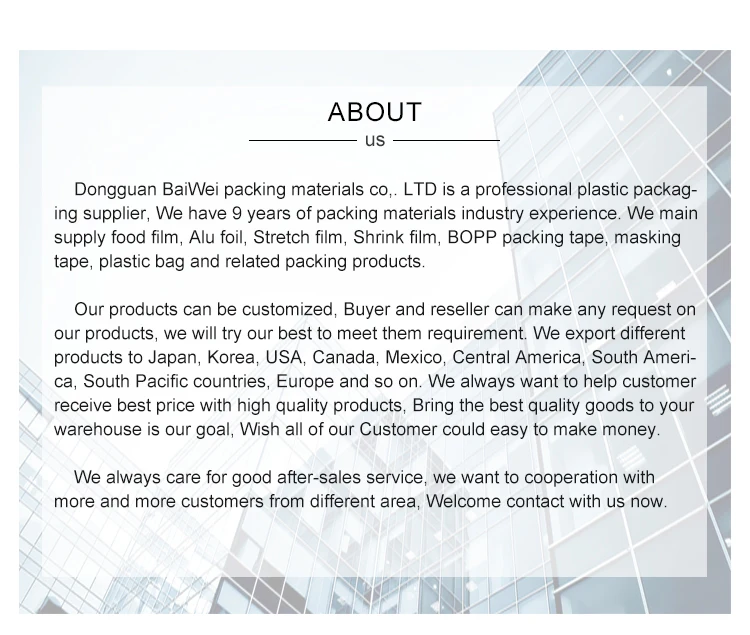 ABOUT
us

Dongguan BaiWei packing materials co,. LTD is a professional plastic packaging supplier, We have 9 years of packing materials industry experience. We main supply food film, Alu foil, Stretch film, Shrink film, BOPP packing tape, masking tape, plastic bag and related packing products.

Our products can be customized, Buyer and reseller can make any request on our products, we will try our best to meet them requirement. We export different products to Japan, Korea, USA, Canada, Mexico, Central America, South America, South Pacific countries, Europe and so on. We always want to help customer receive best price with high quality products, Bring the best quality goods to your warehouse is our goal, Wish all of our Customer could easy to make money.

We always care for good after-sales service, we want to cooperation with more and more customers from different area, Welcome contact with us now.